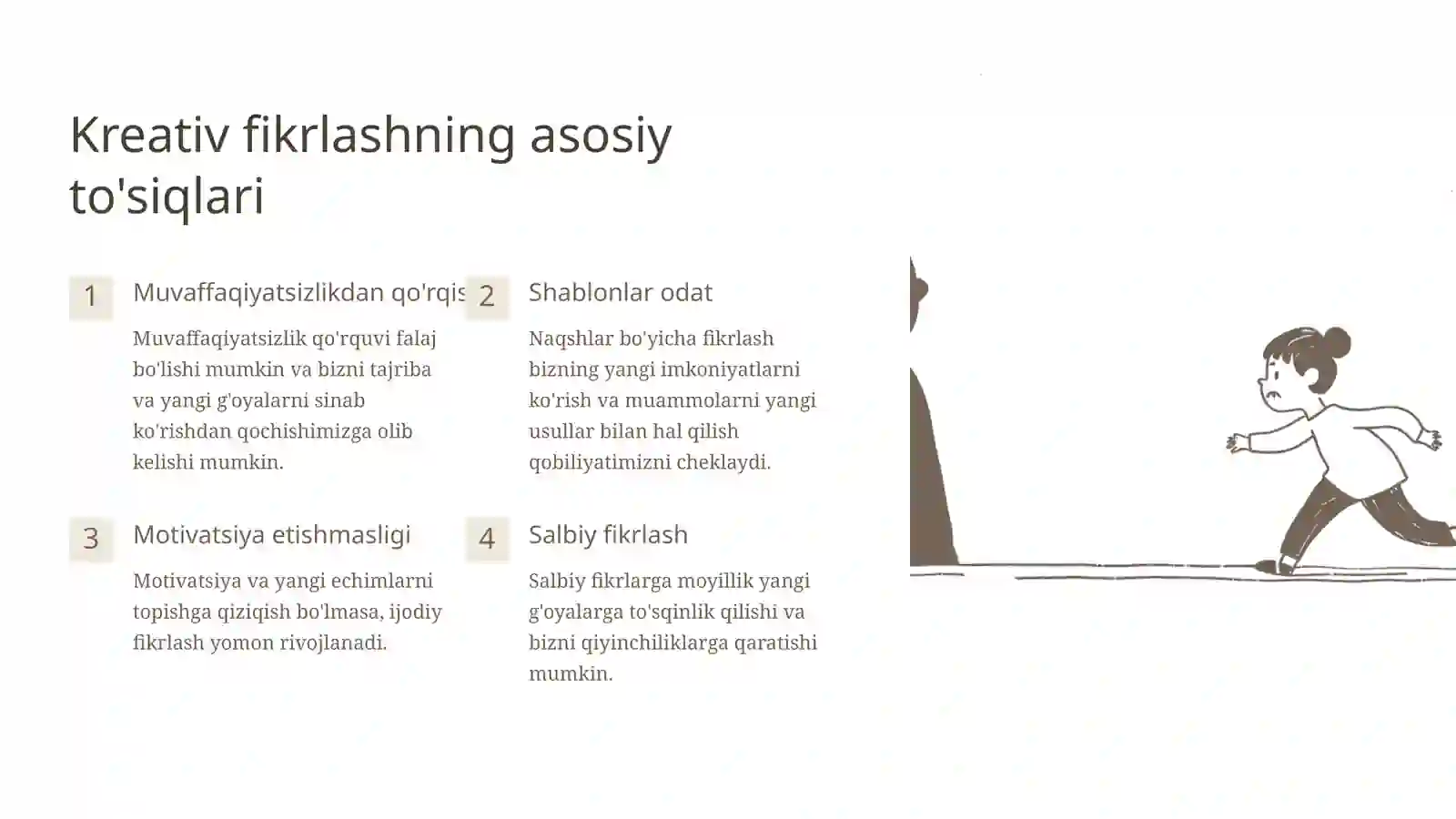 Kreativ fikrlashning asosiy to'siqlari

1

Muvaffaqiyatsizlikdan qo'rqis

Muvaffaqiyatsizlik qo'rquvi falaj bo'lishi mumkin va bizni tajriba va yangi g'oyalarni sinab ko'rishdan qochishimizga olib kelishi mumkin.

2

Shablonlar odat

Naqshlar bo'yicha fikrlash bizning yangi imkoniyatlarni ko'rish va muammolarni yangi usullar bilan hal qilish qobiliyatimizni cheklaydi.

3

Motivatsiya etishmasligi

Motivatsiya va yangi echimlarni topishga qiziqish bo'lmasa, ijodiy fikrlash yomon rivojlanadi.

4

Salbiy fikrlash

Salbiy fikrlarga moyillik yangi g'oyalarga to'sqinlik qilishi va bizni qiyinchiliklarga qaratishi mumkin.